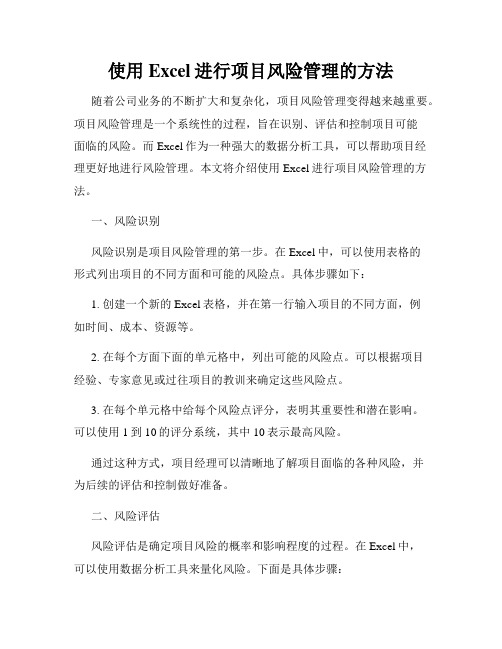 使用 Excel 进行项目风险管理的方法

随着公司业务的不断扩大和复杂化，项目风险管理变得越来越重要。项目风险管理是一个系统性的过程，旨在识别、评估和控制项目可能面临的风险。而 Excel 作为一种强大的数据分析工具，可以帮助项目经理更好地进行风险管理。本文将介绍使用 Excel 进行项目风险管理的方法。

一、风险识别

风险识别是项目风险管理的第一步。在 Excel 中，可以使用表格的形式列出项目的不同方面和可能的风险点。具体步骤如下：

1. 创建一个新的 Excel 表格，并在第一行输入项目的不同方面，例如时间、成本、资源等。

2. 在每个方面下面的单元格中，列出可能的风险点。可以根据项目经验、专家意见或过往项目的教训来确定这些风险点。

3. 在每个单元格中给每个风险点评分，表明其重要性和潜在影响。可以使用 1 到 10 的评分系统，其中 10 表示最高风险。

通过这种方式，项目经理可以清晰地了解项目面临的各种风险，并为后续的评估和控制做好准备。

二、风险评估

风险评估是确定项目风险的概率和影响程度的过程。在 Excel 中，可以使用数据分析工具来量化风险。下面是具体步骤：